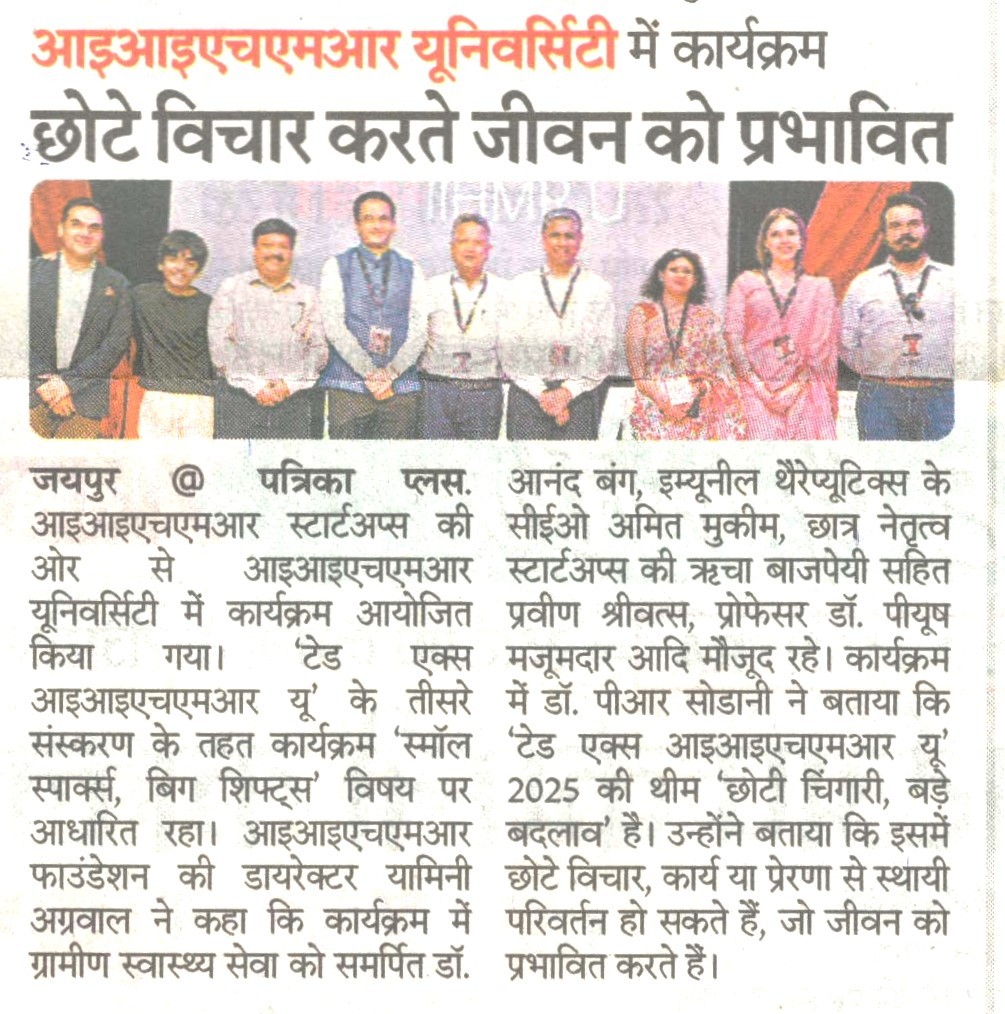 आइआइएचएमआर यूनिवर्सिटी में कार्यक्रम

छोटे विचार करते जीवन को प्रभावित

जयपुर @ पत्रिका प्लस. आइआइएचएमआर स्टार्टअप्स की ओर से आइआइएचएमआर यूनिवर्सिटी में कार्यक्रम आयोजित किया गया। 'टेड एक्स आइआइएचएमआर यू' के तीसरे संस्करण के तहत कार्यक्रम 'स्मॉल स्पार्क्स, बिग शिफ्ट्स' विषय पर आधारित रहा। आइआइएचएमआर फाउंडेशन की डायरेक्टर यामिनी अग्रवाल ने कहा कि कार्यक्रम में ग्रामीण स्वास्थ्य सेवा को समर्पित डॉ. आनंद बंग, इम्यूनील थैरेप्यूटिक्स के सीईओ अमित मुकीम, छात्र नेतृत्व स्टार्टअप्स की ऋचा बाजपेयी सहित प्रवीण श्रीवत्स, प्रोफेसर डॉ. पीयूष मजूमदार आदि मौजूद रहे। कार्यक्रम में डॉ. पीआर सोडानी ने बताया कि 'टेड एक्स आइआइएचएमआर यू' 2025 की थीम 'छोटी चिंगारी, बड़े बदलाव' है। उन्होंने बताया कि इसमें छोटे विचार, कार्य या प्रेरणा से स्थायी परिवर्तन हो सकते हैं, जो जीवन को प्रभावित करते हैं।